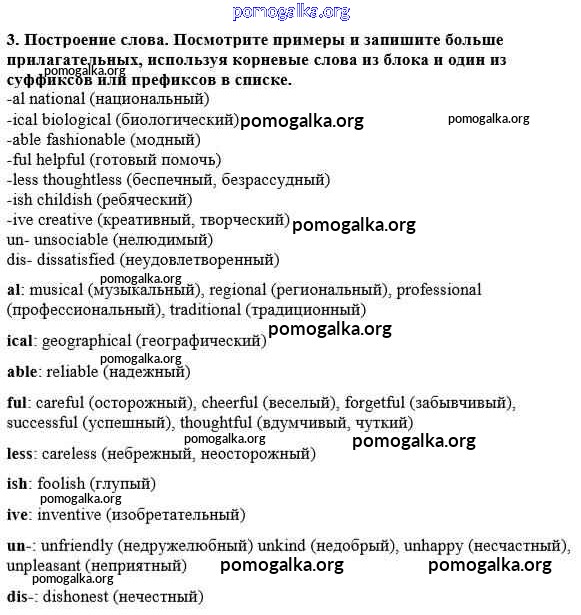 pomogalka.org

3. Построение слова. Посмотрите примеры и запишите больше прилагательных, используя корневые слова из блока и один из суффиксов или префиксов в списке.

pomogalka.org

-al national (национальный)
-ical biological (биологический) pomogalka.org pomogalka.org
-able fashionable (модный)
-ful helpful (готовый помочь)
-less thoughtless (беспечный, безрассудный)
-ish childish (ребяческий)
-ive creative (креативный, творческий) pomogalka.org
un- unsociable (нелюдимый)
dis- dissatisfied (неудовлетворенный)

pomogalka.org

al: musical (музыкальный), regional (региональный), professional (профессиональный), traditional (традиционный)

pomogalka.org

ical: geographical (географический)

pomogalka.org

able: reliable (надежный)

ful: careful (осторожный), cheerful (веселый), forgetful (забывчивый), successful (успешный), thoughtful (вдумчивый, чуткий)

pomogalka.org pomogalka.org

less: careless (небрежный, неосторожный)

ish: foolish (глупый)

pomogalka.org

ive: inventive (изобретательный)

un-: unfriendly (недружелюбный) unkind (недобрый), unhappy (несчастный), unpleasant (неприятный) pomogalka.org pomogalka.org

pomogalka.org

dis-: dishonest (нечестный)